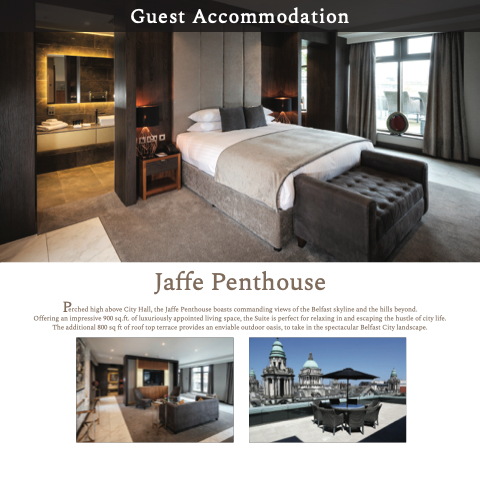 Guest Accommodation

Jaffe Penthouse

Perched high above City Hall, the Jaffe Penthouse boasts commanding views of the Belfast skyline and the hills beyond. Offering an impressive 900 sq.ft. of luxuriously appointed living space, the Suite is perfect for relaxing in and escaping the hustle of city life. The additional 800 sq ft of roof top terrace provides an enviable outdoor oasis, to take in the spectacular Belfast City landscape.